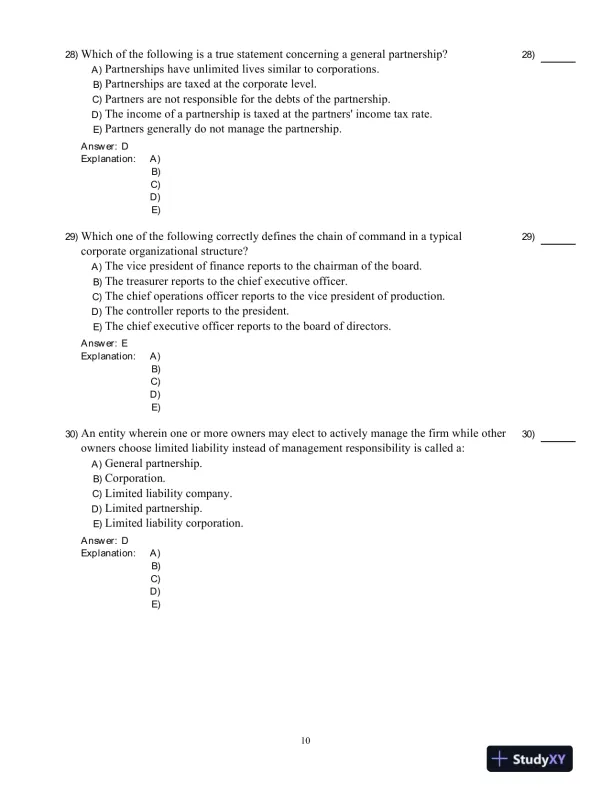 28) Which of the following is a true statement concerning a general partnership?

28) ______

A) Partnerships have unlimited lives similar to corporations.
B) Partnerships are taxed at the corporate level.
C) Partners are not responsible for the debts of the partnership.
D) The income of a partnership is taxed at the partners' income tax rate.
E) Partners generally do not manage the partnership.

Answer: D
Explanation: A)
B)
C)
D)
E)

29) Which one of the following correctly defines the chain of command in a typical corporate organizational structure?

29) ______

A) The vice president of finance reports to the chairman of the board.
B) The treasurer reports to the chief executive officer.
C) The chief operations officer reports to the vice president of production.
D) The controller reports to the president.
E) The chief executive officer reports to the board of directors.

Answer: E
Explanation: A)
B)
C)
D)
E)

30) An entity wherein one or more owners may elect to actively manage the firm while other owners choose limited liability instead of management responsibility is called a:

30) ______

A) General partnership.
B) Corporation.
C) Limited liability company.
D) Limited partnership.
E) Limited liability corporation.

Answer: D
Explanation: A)
B)
C)
D)
E)

10

StudyXY